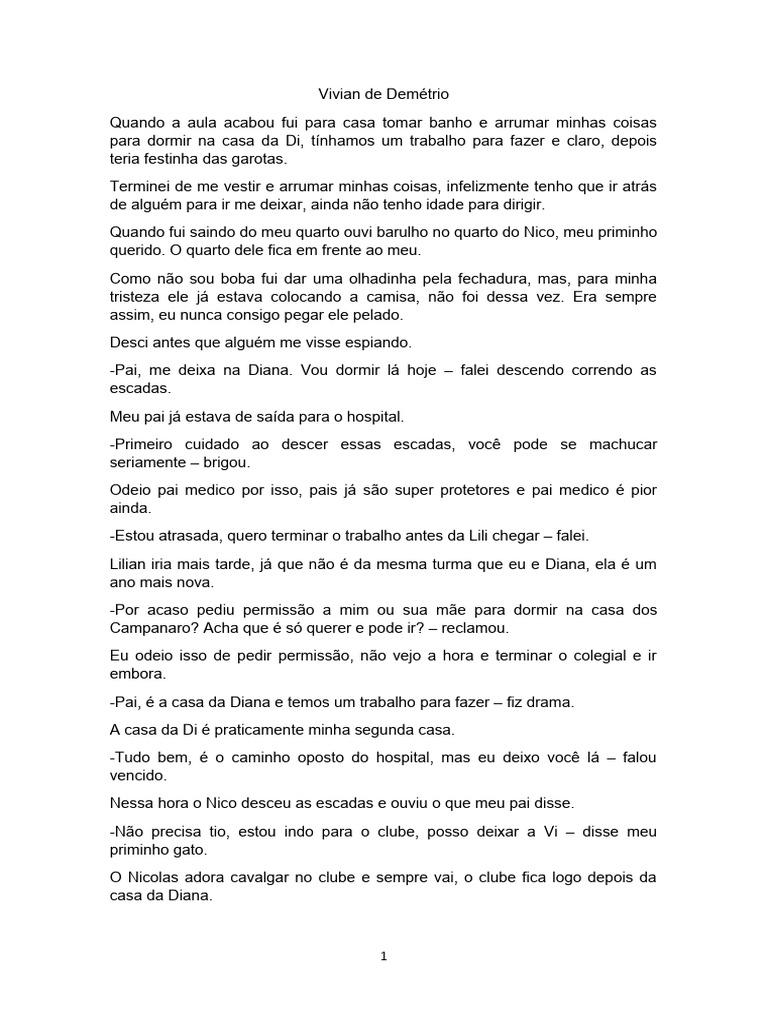 Vivian de Demétrio

Quando a aula acabou fui para casa tomar banho e arrumar minhas coisas para dormir na casa da Di, tínhamos um trabalho para fazer e claro, depois teria festinha das garotas.

Terminei de me vestir e arrumar minhas coisas, infelizmente tenho que ir atrás de alguém para ir me deixar, ainda não tenho idade para dirigir.

Quando fui saindo do meu quarto ouvi barulho no quarto do Nico, meu priminho querido. O quarto dele fica em frente ao meu.

Como não sou boba fui dar uma olhadinha pela fechadura, mas, para minha tristeza ele já estava colocando a camisa, não foi dessa vez. Era sempre assim, eu nunca consigo pegar ele pelado.

Desci antes que alguém me visse espiando.

-Pai, me deixa na Diana. Vou dormir lá hoje – falei descendo correndo as escadas.

Meu pai já estava de saída para o hospital.

-Primeiro cuidado ao descer essas escadas, você pode se machucar seriamente – brigou.

Odeio pai medico por isso, pais já são super protetores e pai medico é pior ainda.

-Estou atrasada, quero terminar o trabalho antes da Lili chegar – falei.

Lilian iria mais tarde, já que não é da mesma turma que eu e Diana, ela é um ano mais nova.

-Por acaso pediu permissão a mim ou sua mãe para dormir na casa dos Campanaro? Acha que é só querer e pode ir? – reclamou.

Eu odeio isso de pedir permissão, não vejo a hora e terminar o colegial e ir embora.

-Pai, é a casa da Diana e temos um trabalho para fazer – fiz drama.

A casa da Di é praticamente minha segunda casa.

-Tudo bem, é o caminho oposto do hospital, mas eu deixo você lá – falou vencido.

Nessa hora o Nico desceu as escadas e ouviu o que meu pai disse.

-Não precisa tio, estou indo para o clube, posso deixar a Vi – disse meu priminho gato.

O Nicolas adora cavalgar no clube e sempre vai, o clube fica logo depois da casa da Diana.

1